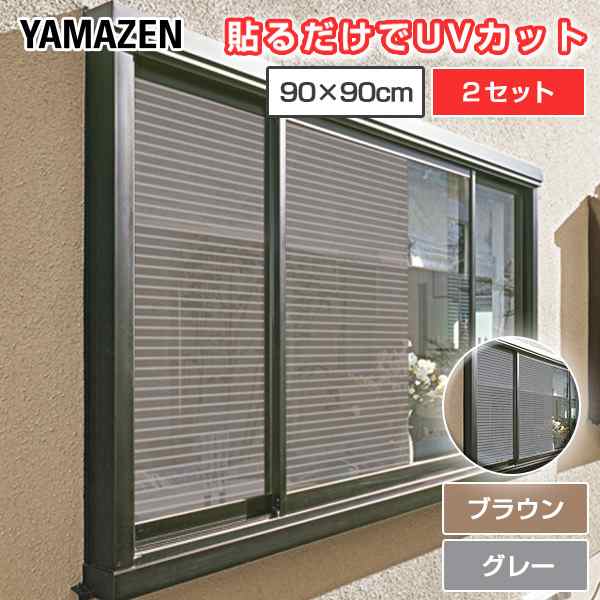 YAMAZEN

貼るだけでUVカット

90×90cm

2セット

ブラウン

グレー